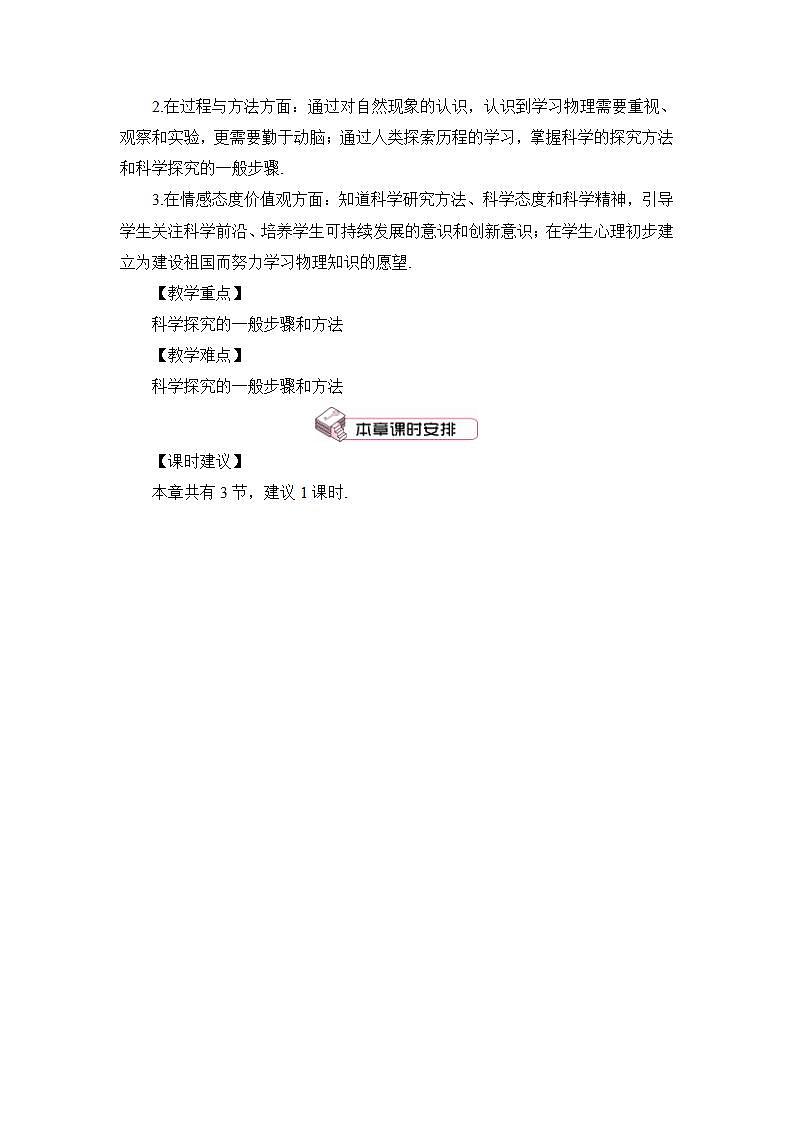 2.在过程与方法方面：通过对自然现象的认识，认识到学习物理需要重视、观察和实验，更需要勤于动脑；通过人类探索历程的学习，掌握科学的探究方法和科学探究的一般步骤.

3.在情感态度价值观方面：知道科学研究方法、科学态度和科学精神，引导学生关注科学前沿、培养学生可持续发展的意识和创新意识；在学生心理初步建立为建设祖国而努力学习物理知识的愿望.

【教学重点】

科学探究的一般步骤和方法

【教学难点】

科学探究的一般步骤和方法

本章课时安排

【课时建议】

本章共有 3 节，建议 1 课时.